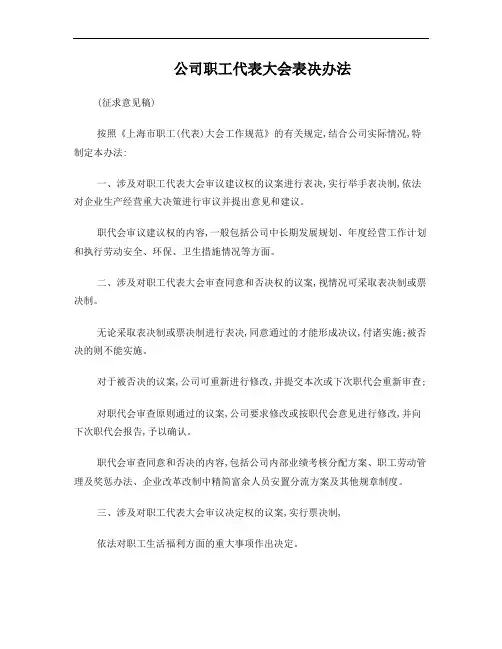 公司职工代表大会表决办法

(征求意见稿)

按照《上海市职工(代表)大会工作规范》的有关规定,结合公司实际情况,特制定本办法:

一、涉及对职工代表大会审议建议权的议案进行表决,实行举手表决制,依法对企业生产经营重大决策进行审议并提出意见和建议。

职代会审议建议权的内容,一般包括公司中长期发展规划、年度经营工作计划和执行劳动安全、环保、卫生措施情况等方面。

二、涉及对职工代表大会审查同意和否决权的议案,视情况可采取表决制或票决制。

无论采取表决制或票决制进行表决,同意通过的才能形成决议,付诸实施;被否决的则不能实施。

对于被否决的议案,公司可重新进行修改,并提交本次或下次职代会重新审查;

对职代会审查原则通过的议案,公司要求修改或按职代会意见进行修改,并向下次职代会报告,予以确认。

职代会审查同意和否决的内容,包括公司内部业绩考核分配方案、职工劳动管理及奖惩办法、企业改革改制中精简富余人员安置分流方案及其他规章制度。

三、涉及对职工代表大会审议决定权的议案,实行票决制,

依法对职工生活福利方面的重大事项作出决定。